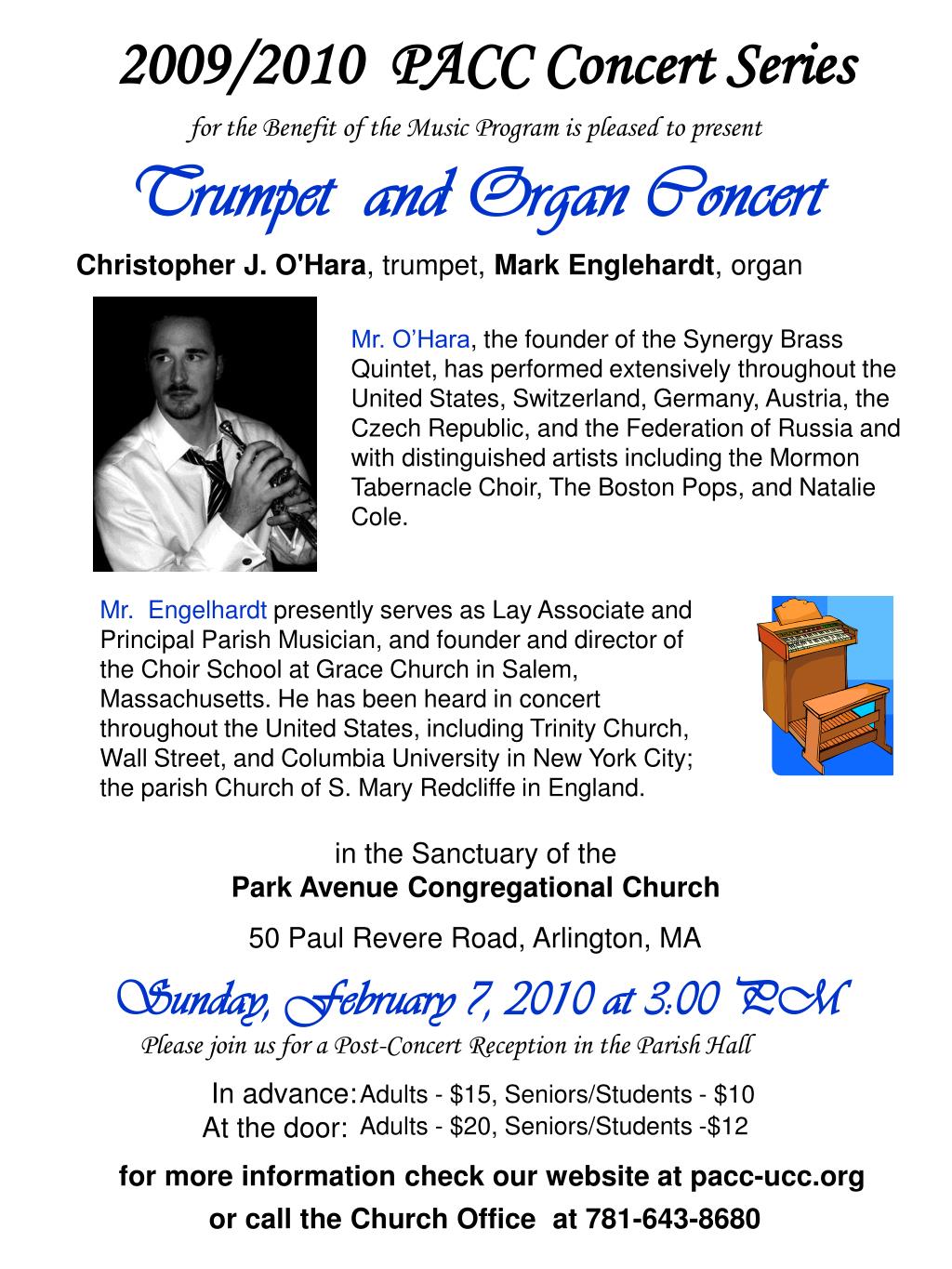 2009/2010 PACC Concert Series

for the Benefit of the Music Program is pleased to present

Trumpet and Organ Concert

Christopher J. O'Hara, trumpet, Mark Englehardt, organ

Mr. O'Hara, the founder of the Synergy Brass Quintet, has performed extensively throughout the United States, Switzerland, Germany, Austria, the Czech Republic, and the Federation of Russia and with distinguished artists including the Mormon Tabernacle Choir, The Boston Pops, and Natalie Cole.

Mr. Engelhardt presently serves as Lay Associate and Principal Parish Musician, and founder and director of the Choir School at Grace Church in Salem, Massachusetts. He has been heard in concert throughout the United States, including Trinity Church, Wall Street, and Columbia University in New York City; the parish Church of S. Mary Redcliffe in England.

in the Sanctuary of the
Park Avenue Congregational Church

50 Paul Revere Road, Arlington, MA

Sunday, February 7, 2010 at 3:00 PM

Please join us for a Post-Concert Reception in the Parish Hall

In advance: Adults - $15, Seniors/Students - $10
At the door: Adults - $20, Seniors/Students -$12

for more information check our website at pacc-ucc.org
or call the Church Office at 781-643-8680